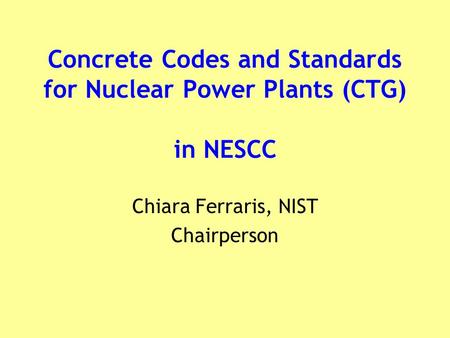 Concrete Codes and Standards for Nuclear Power Plants (CTG)

in NESCC

Chiara Ferraris, NIST
Chairperson